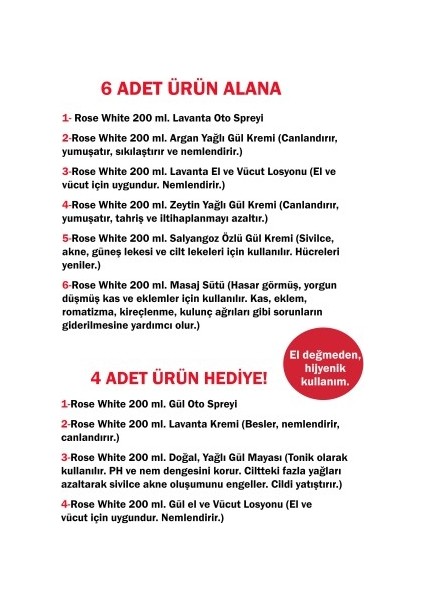 6 ADET ÜRÜN ALANA

1- Rose White 200 ml. Lavanta Oto Spreyi

2-Rose White 200 ml. Argan Yağlı Gül Kremi (Canlandırır, yumuşatır, sıkılaştırır ve nemlendirir.)

3-Rose White 200 ml. Lavanta El ve Vücut Losyonu (El ve vücut için uygundur. Nemlendirir.)

4-Rose White 200 ml. Zeytin Yağlı Gül Kremi (Canlandırır, yumuşatır, tahriş ve iltihaplanmayı azaltır.)

5-Rose White 200 ml. Salyangoz Özlü Gül Kremi (Sivilce, akne, güneş lekesi ve cilt lekeleri için kullanılır. Hücreleri yeniler.)

6-Rose White 200 ml. Masaj Sütü (Hasar görmüş, yorgun düşmüş kas ve eklemler için kullanılır. Kas, eklem, romatizma, kireçlenme, kulunç ağrıları gibi sorunların giderilmesine yardımcı olur.)

El değmeden, hijyenik kullanım.

4 ADET ÜRÜN HEDİYE!

1-Rose White 200 ml. Gül Oto Spreyi

2-Rose White 200 ml. Lavanta Kremi (Besler, nemlendirir, canlandırır.)

3-Rose White 200 ml. Doğal, Yağlı Gül Mayası (Tonik olarak kullanılır. PH ve nem dengesini korur. Ciltteki fazla yağları azaltarak sivilce akne oluşumunu engeller. Cildi yatıştırır.)

4-Rose White 200 ml. Gül el ve Vücut Losyonu (El ve vücut için uygundur. Nemlendirir.)